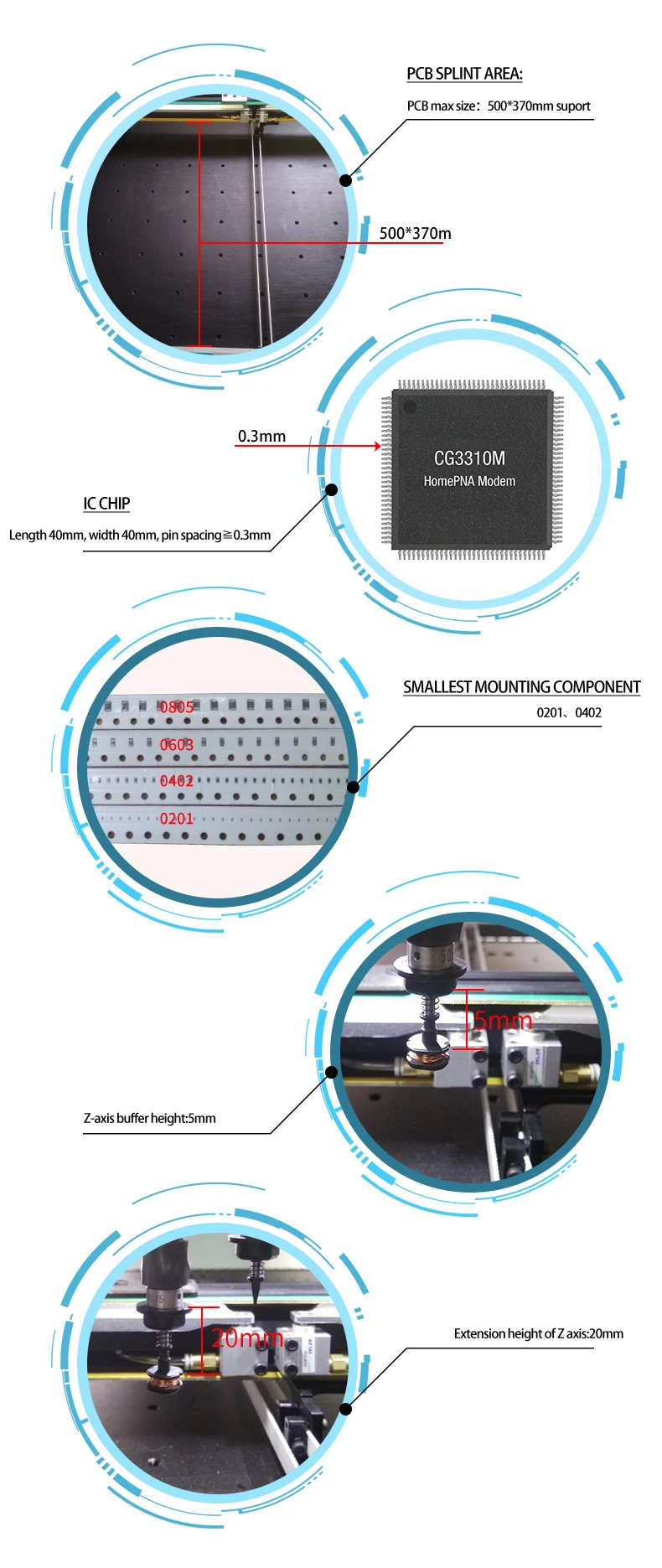 PCB SPLINT AREA:

PCB max size：500*370mm suport

500*370m

0.3mm

CG3310M
HomePNA Modem

IC CHIP

Length 40mm, width 40mm, pin spacing≧0.3mm

0805

0603

0402

0201

SMALLEST MOUNTING COMPONENT

0201、0402

5mm

Z-axis buffer height:5mm

20mm

Extension height of Z axis:20mm